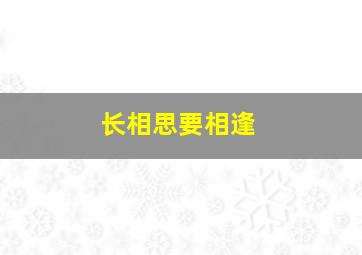 长相思要相逢